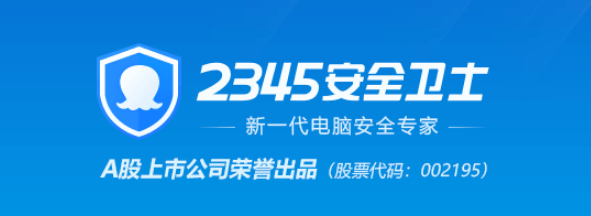 2345安全卫士

新一代电脑安全专家

A股上市公司荣誉出品（股票代码：002195）